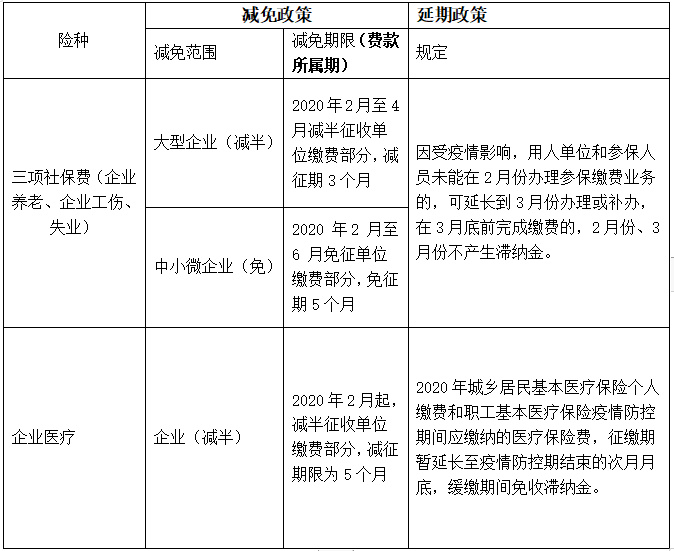 | 险种 | 减免政策 | | 延期政策 |
|---|---|---|---|
| | 减免范围 | 减免期限（费款所属期） | 规定 |
| 三项社保费（企业养老、企业工伤、失业） | 大型企业（减半） | 2020年2月至4月减半征收单位缴费部分，减征期3个月 | 因受疫情影响，用人单位和参保人员未能在2月份办理参保缴费业务的，可延长到3月份办理或补办，在3月底前完成缴费的，2月份、3月份不产生滞纳金。 |
| | 中小微企业（免） | 2020年2月至6月免征单位缴费部分，免征期5个月 | |
| 企业医疗 | 企业（减半） | 2020年2月起，减半征收单位缴费部分，减征期限为5个月 | 2020年城乡居民基本医疗保险个人缴费和职工基本医疗保险疫情防控期间应缴纳的医疗保险费，征缴期暂延长至疫情防控期结束的次月月底，缓缴期间免收滞纳金。 |